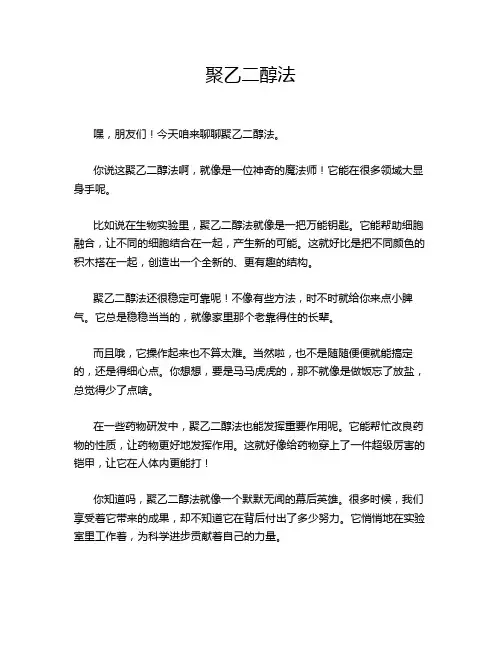 聚乙二醇法

嘿，朋友们！今天咱来聊聊聚乙二醇法。

你说这聚乙二醇法啊，就像是一位神奇的魔法师！它能在很多领域大显身手呢。

比如说在生物实验里，聚乙二醇法就像是一把万能钥匙。它能帮助细胞融合，让不同的细胞结合在一起，产生新的可能。这就好比是把不同颜色的积木搭在一起，创造出一个全新的、更有趣的结构。

聚乙二醇法还很稳定可靠呢！不像有些方法，时不时就给你来点小脾气。它总是稳稳当当的，就像家里那个老靠得住的长辈。

而且哦，它操作起来也不算太难。当然啦，也不是随随便便就能搞定的，还是得细心点。你想想，要是马马虎虎的，那不就像是做饭忘了放盐，总觉得少了点啥。

在一些药物研发中，聚乙二醇法也能发挥重要作用呢。它能帮忙改良药物的性质，让药物更好地发挥作用。这就好像给药物穿上了一件超级厉害的铠甲，让它在人体内更能打！

你知道吗，聚乙二醇法就像一个默默无闻的幕后英雄。很多时候，我们享受着它带来的成果，却不知道它在背后付出了多少努力。它悄悄地在实验室里工作着，为科学进步贡献着自己的力量。